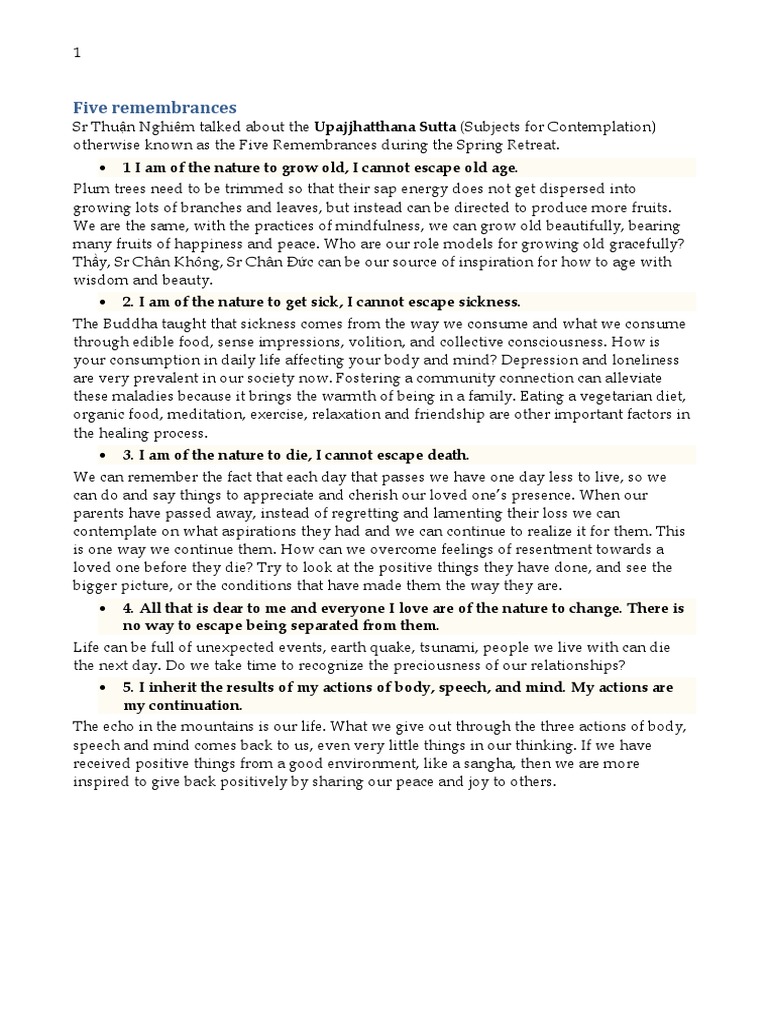 1

Five remembrances

Sr Thuận Nghiêm talked about the Upajjhatthana Sutta (Subjects for Contemplation) otherwise known as the Five Remembrances during the Spring Retreat.

• 1 I am of the nature to grow old, I cannot escape old age.

Plum trees need to be trimmed so that their sap energy does not get dispersed into growing lots of branches and leaves, but instead can be directed to produce more fruits. We are the same, with the practices of mindfulness, we can grow old beautifully, bearing many fruits of happiness and peace. Who are our role models for growing old gracefully? Thầy, Sr Chân Không, Sr Chân Đức can be our source of inspiration for how to age with wisdom and beauty.

• 2. I am of the nature to get sick, I cannot escape sickness.

The Buddha taught that sickness comes from the way we consume and what we consume through edible food, sense impressions, volition, and collective consciousness. How is your consumption in daily life affecting your body and mind? Depression and loneliness are very prevalent in our society now. Fostering a community connection can alleviate these maladies because it brings the warmth of being in a family. Eating a vegetarian diet, organic food, meditation, exercise, relaxation and friendship are other important factors in the healing process.

• 3. I am of the nature to die, I cannot escape death.

We can remember the fact that each day that passes we have one day less to live, so we can do and say things to appreciate and cherish our loved one's presence. When our parents have passed away, instead of regretting and lamenting their loss we can contemplate on what aspirations they had and we can continue to realize it for them. This is one way we continue them. How can we overcome feelings of resentment towards a loved one before they die? Try to look at the positive things they have done, and see the bigger picture, or the conditions that have made them the way they are.

• 4. All that is dear to me and everyone I love are of the nature to change. There is no way to escape being separated from them.

Life can be full of unexpected events, earth quake, tsunami, people we live with can die the next day. Do we take time to recognize the preciousness of our relationships?

• 5. I inherit the results of my actions of body, speech, and mind. My actions are my continuation.

The echo in the mountains is our life. What we give out through the three actions of body, speech and mind comes back to us, even very little things in our thinking. If we have received positive things from a good environment, like a sangha, then we are more inspired to give back positively by sharing our peace and joy to others.